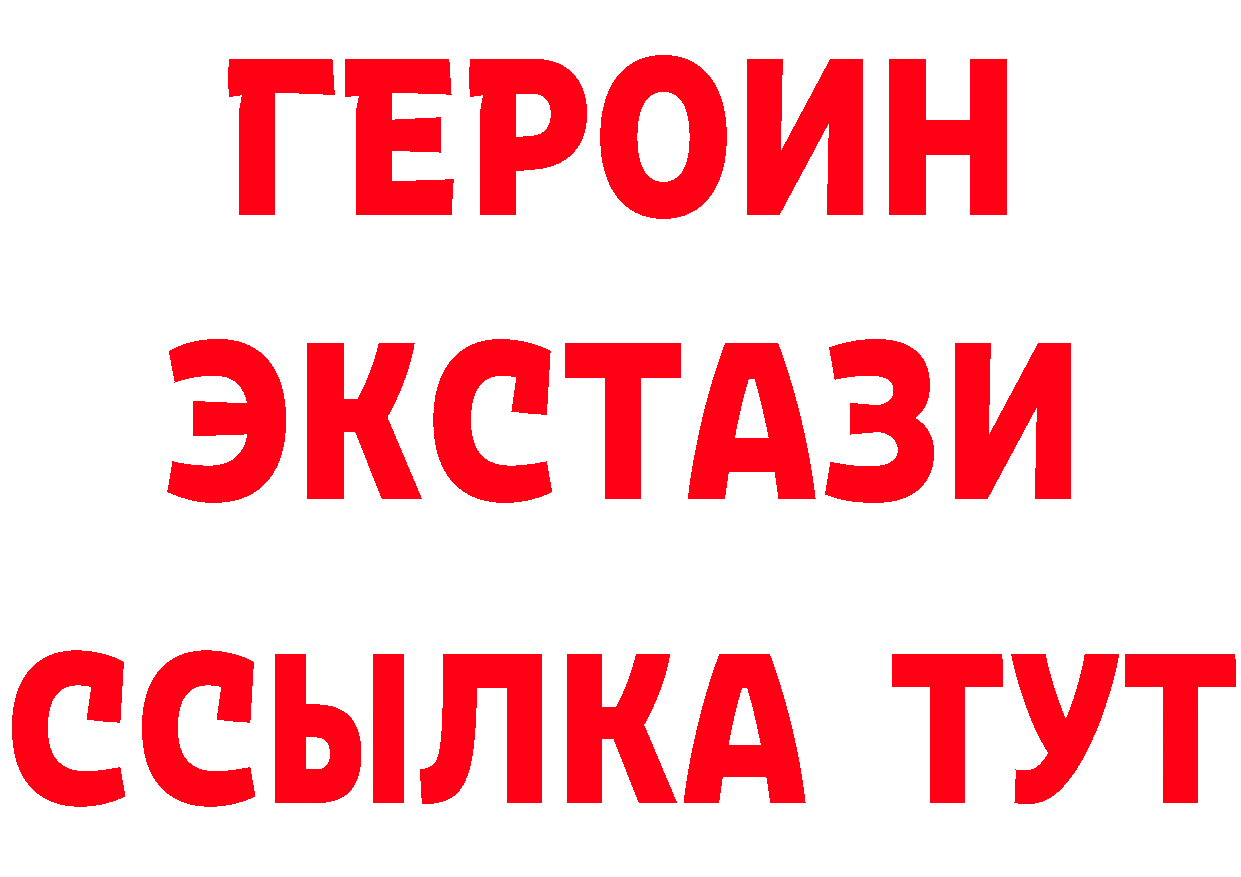 ГЕРОИН ЭКСТАЗИ ССЫЛКА ТУТ